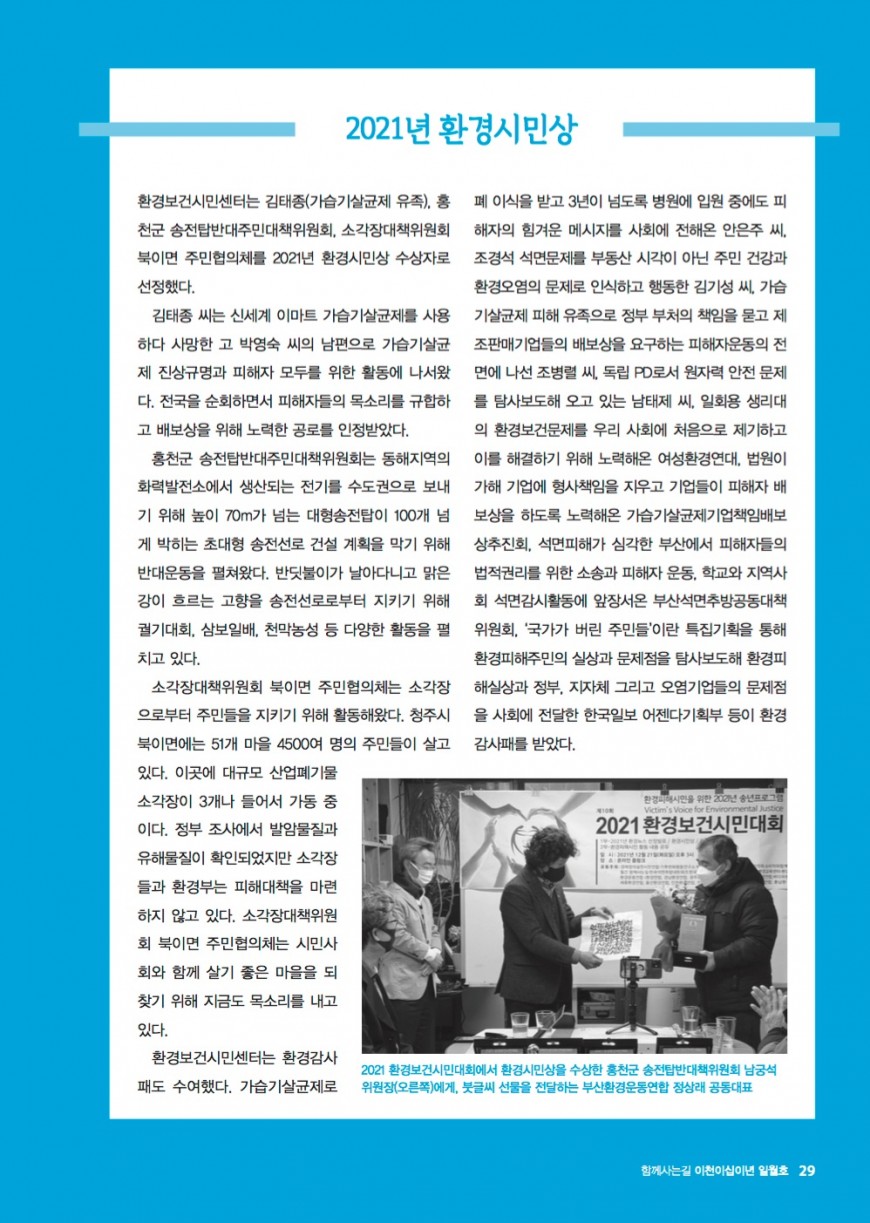 2021년 환경시민상

환경보건시민센터는 김태종(가습기살균제 유족), 홍천군 송전탑반대주민대책위원회, 소각장대책위원회 북이면 주민협의체를 2021년 환경시민상 수상자로 선정했다.

김태종 씨는 신세계 이마트 가습기살균제를 사용하다 사망한 고 박영숙 씨의 남편으로 가습기살균제 진상규명과 피해자 모두를 위한 활동에 나서왔다. 전국을 순회하면서 피해자들의 목소리를 규합하고 배보상을 위해 노력한 공로를 인정받았다.

홍천군 송전탑반대주민대책위원회는 동해지역의 화력발전소에서 생산되는 전기를 수도권으로 보내기 위해 높이 70m가 넘는 대형송전탑이 100개 넘게 박히는 초대형 송전선로 건설 계획을 막기 위해 반대운동을 펼쳐왔다. 반딧불이가 날아다니고 맑은 강이 흐르는 고향을 송전선로로부터 지키기 위해 궐기대회, 삼보일배, 천막농성 등 다양한 활동을 펼치고 있다.

소각장대책위원회 북이면 주민협의체는 소각장으로부터 주민들을 지키기 위해 활동해왔다. 청주시 북이면에는 51개 마을 4500여 명의 주민들이 살고 있다. 이곳에 대규모 산업폐기물 소각장이 3개나 들어서 가동 중이다. 정부 조사에서 발암물질과 유해물질이 확인되었지만 소각장들과 환경부는 피해대책을 마련하지 않고 있다. 소각장대책위원회 북이면 주민협의체는 시민사회와 함께 살기 좋은 마을을 되찾기 위해 지금도 목소리를 내고 있다.

환경보건시민센터는 환경감사패도 수여했다. 가습기살균제로 폐 이식을 받고 3년이 넘도록 병원에 입원 중에도 피해자의 힘겨운 메시지를 사회에 전해온 안은주 씨, 조경석 석면문제를 부동산 시각이 아닌 주민 건강과 환경오염의 문제로 인식하고 행동한 김기성 씨, 가습기살균제 피해 유족으로 정부 부처의 책임을 묻고 제조판매기업들의 배보상을 요구하는 피해자운동의 전면에 나선 조병렬 씨, 독립 PD로서 원자력 안전 문제를 탐사보도해 오고 있는 남태제 씨, 일회용 생리대의 환경보건문제를 우리 사회에 처음으로 제기하고 이를 해결하기 위해 노력해온 여성환경연대, 법원이 가해 기업에 형사책임을 지우고 기업들이 피해자 배보상을 하도록 노력해온 가습기살균제기업책임배보상추진회, 석면피해가 심각한 부산에서 피해자들의 법적권리를 위한 소송과 피해자 운동, 학교와 지역사회 석면감시활동에 앞장서온 부산석면추방공동대책위원회, '국가가 버린 주민들'이란 특집기획을 통해 환경피해주민의 실상과 문제점을 탐사보도해 환경피해실상과 정부, 지자체 그리고 오염기업들의 문제점을 사회에 전달한 한국일보 어젠다기획부 등이 환경감사패를 받았다.

환경피해시민을 위한 2021년 송년프로그램
Victim's Voice for Environmental Justice
2021 환경보건시민대회

2021 환경보건시민대회에서 환경시민상을 수상한 홍천군 송전탑반대책위원회 남궁석 위원장(오른쪽)에게, 붓글씨 선물을 전달하는 부산환경운동연합 정상래 공동대표

함께사는길 이천이십이년 일월호 29